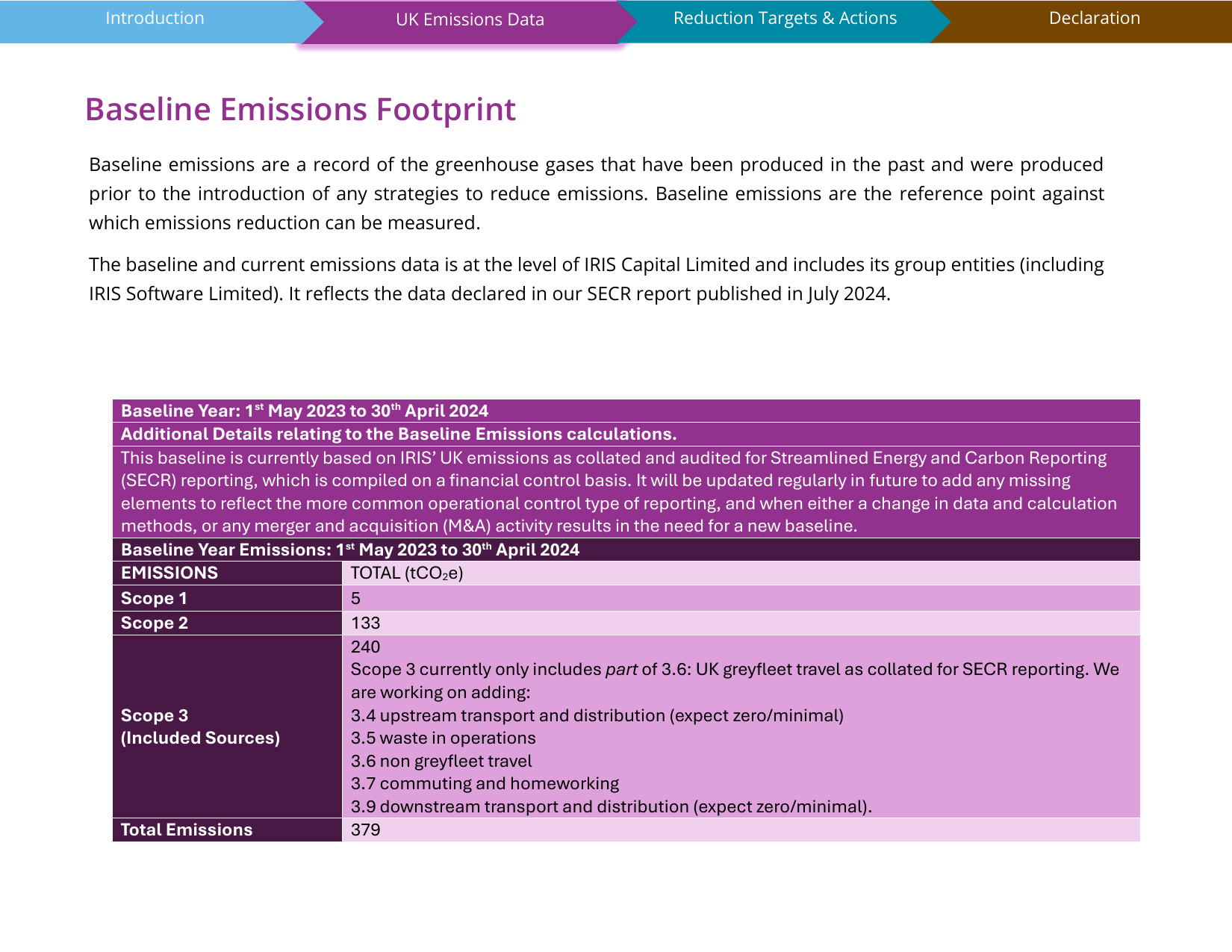 Introduction UK Emissions Data Reduction Targets & Actions Declaration

Baseline Emissions Footprint

Baseline emissions are a record of the greenhouse gases that have been produced in the past and were produced prior to the introduction of any strategies to reduce emissions. Baseline emissions are the reference point against which emissions reduction can be measured.

The baseline and current emissions data is at the level of IRIS Capital Limited and includes its group entities (including IRIS Software Limited). It reflects the data declared in our SECR report published in July 2024.

| Baseline Year: 1st May 2023 to 30th April 2024 | |
|---|---|
| Additional Details relating to the Baseline Emissions calculations. | |
| This baseline is currently based on IRIS' UK emissions as collated and audited for Streamlined Energy and Carbon Reporting (SECR) reporting, which is compiled on a financial control basis. It will be updated regularly in future to add any missing elements to reflect the more common operational control type of reporting, and when either a change in data and calculation methods, or any merger and acquisition (M&A) activity results in the need for a new baseline. | |
| Baseline Year Emissions: 1st May 2023 to 30th April 2024 | |
| EMISSIONS | TOTAL ($tCO_2e$) |
| Scope 1 | 5 |
| Scope 2 | 133 |
| Scope 3 (Included Sources) | 240 Scope 3 currently only includes part of 3.6: UK greyfleet travel as collated for SECR reporting. We are working on adding: 3.4 upstream transport and distribution (expect zero/minimal) 3.5 waste in operations 3.6 non greyfleet travel 3.7 commuting and homeworking 3.9 downstream transport and distribution (expect zero/minimal). |
| Total Emissions | 379 |